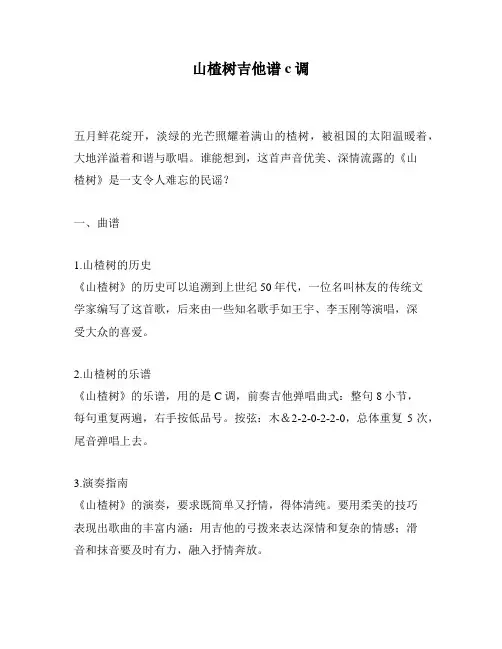 山楂树吉他谱 c 调

五月鲜花绽开，淡绿的光芒照耀着满山的楂树，被祖国的太阳温暖着，大地洋溢着和谐与歌唱。谁能想到，这首声音优美、深情流露的《山楂树》是一支令人难忘的民谣？

一、曲谱

1.山楂树的历史
《山楂树》的历史可以追溯到上世纪 50 年代，一位名叫林友的传统文学家编写了这首歌，后来由一些知名歌手如王宇、李玉刚等演唱，深受大众的喜爱。

2.山楂树的乐谱
《山楂树》的乐谱，用的是 C 调，前奏吉他弹唱曲式：整句 8 小节，每句重复两遍，右手按低品号。按弦：木＆2-2-0-2-2-0，总体重复 5 次，尾音弹唱上去。

3.演奏指南
《山楂树》的演奏，要求既简单又抒情，得体清纯。要用柔美的技巧表现出歌曲的丰富内涵：用吉他的弓拨来表达深情和复杂的情感；滑音和抹音要及时有力，融入抒情奔放。